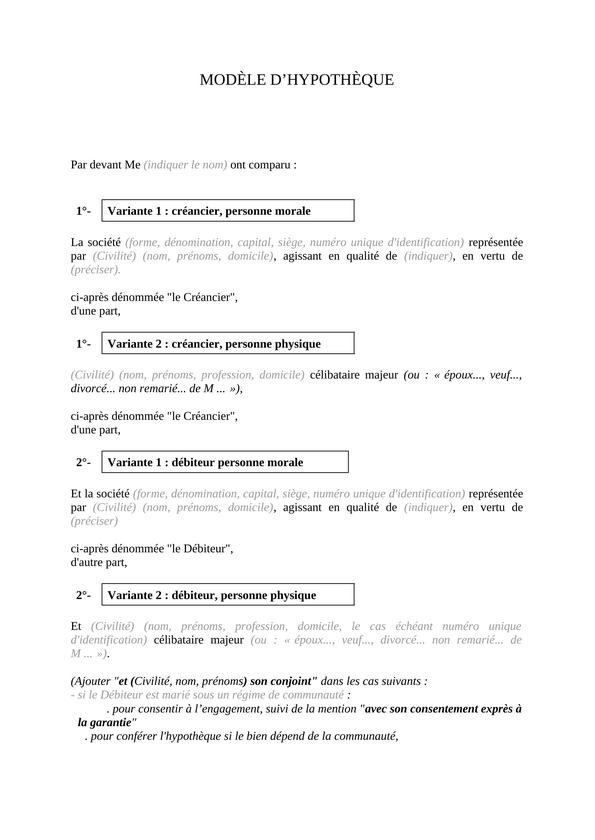 MODÈLE D'HYPOTHÈQUE

Par devant Me (indiquer le nom) ont comparu :

1°- Variante 1 : créancier, personne morale

La société (forme, dénomination, capital, siège, numéro unique d'identification) représentée par (Civilité) (nom, prénoms, domicile), agissant en qualité de (indiquer), en vertu de (préciser).

ci-après dénommée "le Créancier",
d'une part,

1°- Variante 2 : créancier, personne physique

(Civilité) (nom, prénoms, profession, domicile) célibataire majeur (ou : « époux..., veuf..., divorcé... non remarié... de M ... »),

ci-après dénommée "le Créancier",
d'une part,

2°- Variante 1 : débiteur personne morale

Et la société (forme, dénomination, capital, siège, numéro unique d'identification) représentée par (Civilité) (nom, prénoms, domicile), agissant en qualité de (indiquer), en vertu de (préciser)

ci-après dénommée "le Débiteur",
d'autre part,

2°- Variante 2 : débiteur, personne physique

Et (Civilité) (nom, prénoms, profession, domicile, le cas échéant numéro unique d'identification) célibataire majeur (ou : « époux..., veuf..., divorcé... non remarié... de M ... »).

(Ajouter "et (Civilité, nom, prénoms) son conjoint" dans les cas suivants :
- si le Débiteur est marié sous un régime de communauté :
. pour consentir à l'engagement, suivi de la mention "avec son consentement exprès à la garantie"
. pour conférer l'hypothèque si le bien dépend de la communauté,